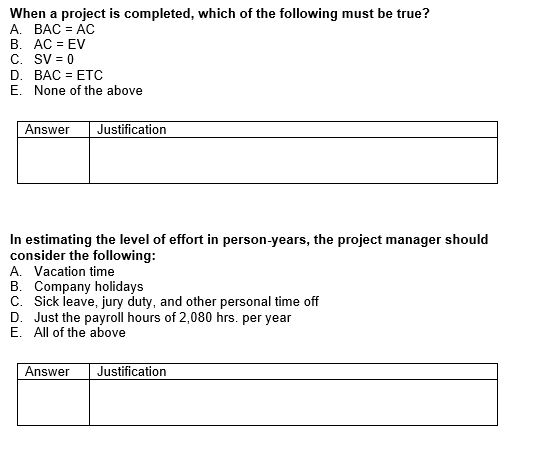 When a project is completed, which of the following must be true?
A. BAC = AC
B. AC = EV
C. SV = 0
D. BAC = ETC
E. None of the above

| Answer | Justification |
|---|---|
| | |

In estimating the level of effort in person-years, the project manager should consider the following:
A. Vacation time
B. Company holidays
C. Sick leave, jury duty, and other personal time off
D. Just the payroll hours of 2,080 hrs. per year
E. All of the above

| Answer | Justification |
|---|---|
| | |